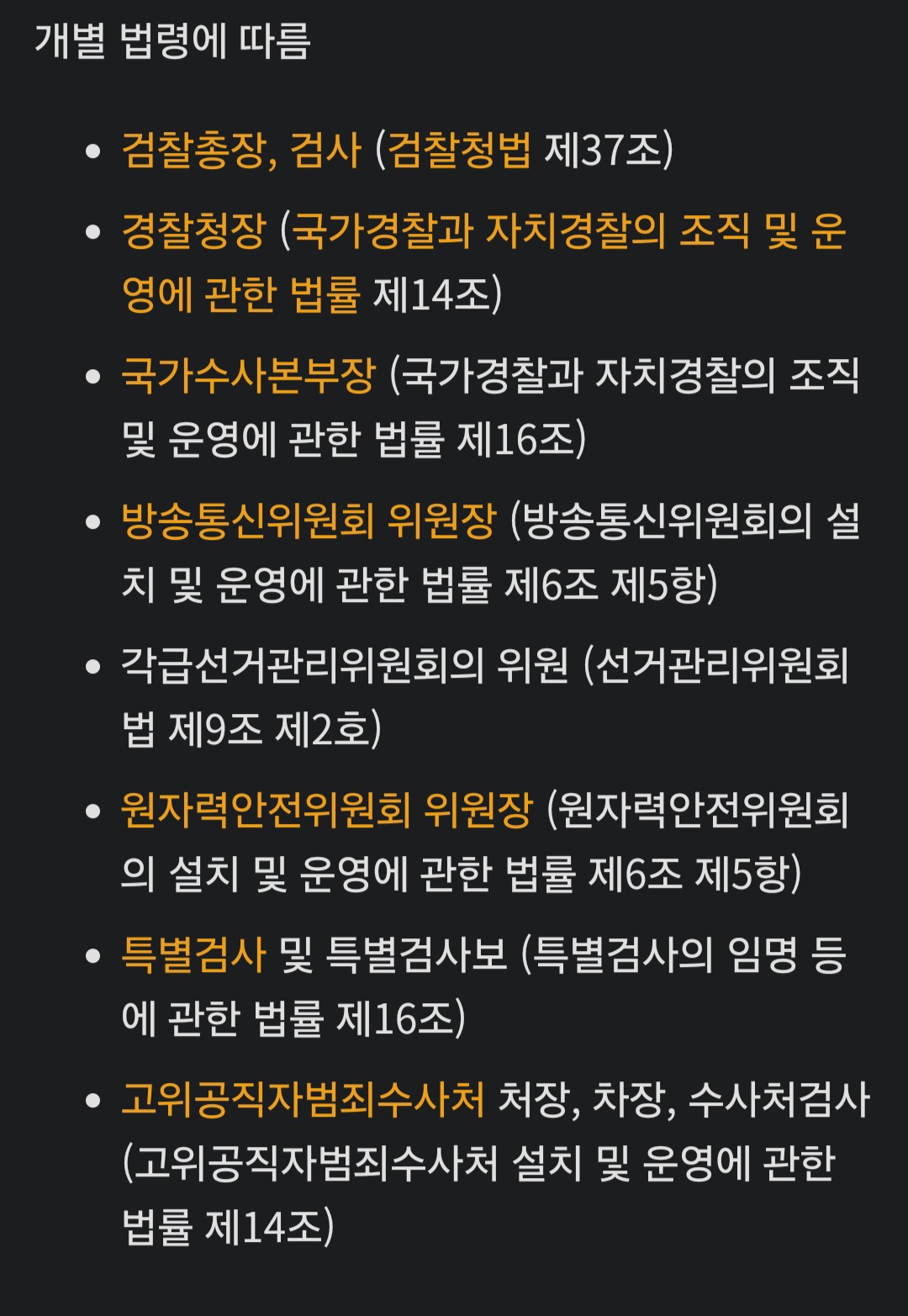 개별 법령에 따름

- 검찰총장, 검사 (검찰청법 제37조)
- 경찰청장 (국가경찰과 자치경찰의 조직 및 운영에 관한 법률 제14조)
- 국가수사본부장 (국가경찰과 자치경찰의 조직 및 운영에 관한 법률 제16조)
- 방송통신위원회 위원장 (방송통신위원회의 설치 및 운영에 관한 법률 제6조 제5항)
- 각급선거관리위원회의 위원 (선거관리위원회법 제9조 제2호)
- 원자력안전위원회 위원장 (원자력안전위원회의 설치 및 운영에 관한 법률 제6조 제5항)
- 특별검사 및 특별검사보 (특별검사의 임명 등에 관한 법률 제16조)
- 고위공직자범죄수사처 처장, 차장, 수사처검사 (고위공직자범죄수사처 설치 및 운영에 관한 법률 제14조)